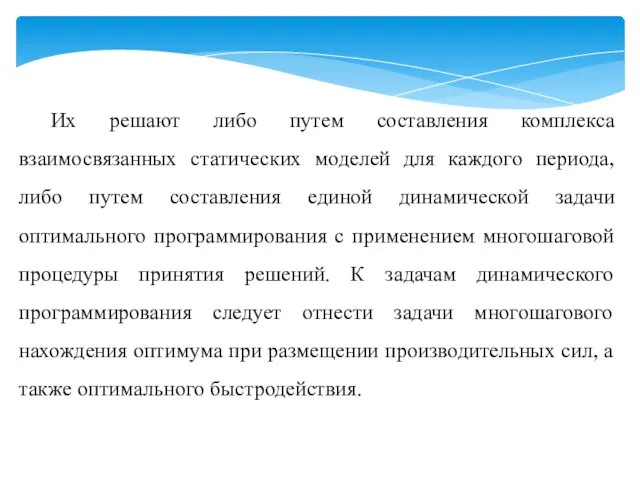 Их решают либо путем составления комплекса взаимосвязанных статических моделей для каждого периода, либо путем составления единой динамической задачи оптимального программирования с применением многошаговой процедуры принятия решений. К задачам динамического программирования следует отнести задачи многошагового нахождения оптимума при размещении производительных сил, а также оптимального быстродействия.